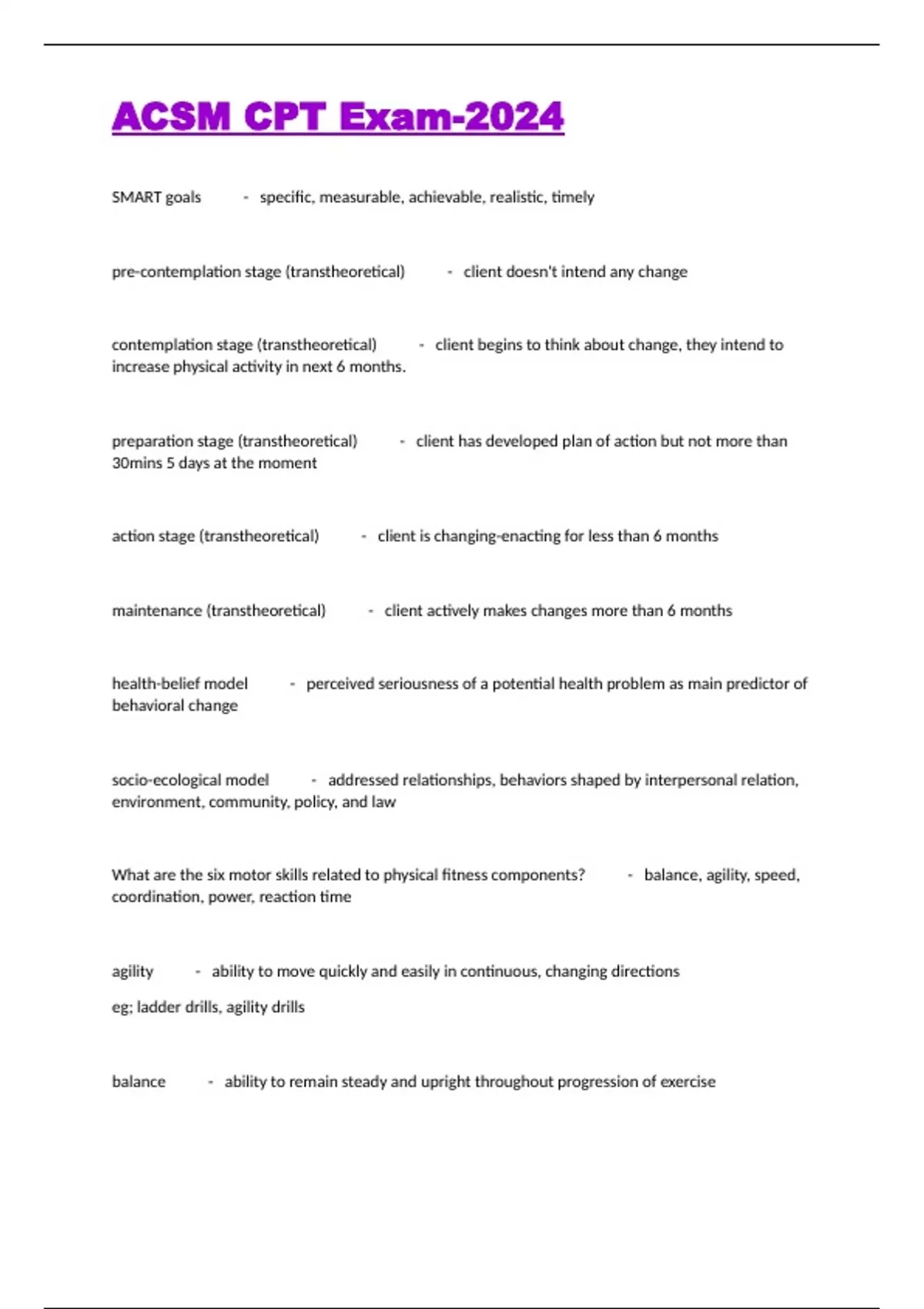 ACSM CPT Exam-2024

SMART goals - specific, measurable, achievable, realistic, timely

pre-contemplation stage (transtheoretical) - client doesn't intend any change

contemplation stage (transtheoretical) - client begins to think about change, they intend to increase physical activity in next 6 months.

preparation stage (transtheoretical) - client has developed plan of action but not more than 30mins 5 days at the moment

action stage (transtheoretical) - client is changing-enacting for less than 6 months

maintenance (transtheoretical) - client actively makes changes more than 6 months

health-belief model - perceived seriousness of a potential health problem as main predictor of behavioral change

socio-ecological model - addressed relationships, behaviors shaped by interpersonal relation, environment, community, policy, and law

What are the six motor skills related to physical fitness components? - balance, agility, speed, coordination, power, reaction time

agility - ability to move quickly and easily in continuous, changing directions

eg; ladder drills, agility drills

balance - ability to remain steady and upright throughout progression of exercise